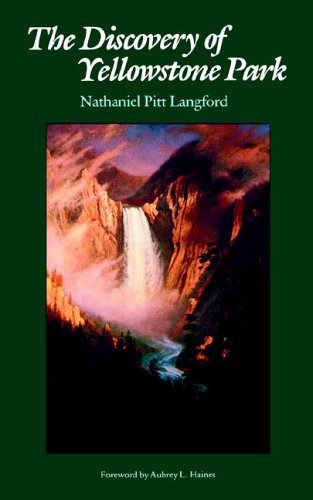 The Discovery of Yellowstone Park

Nathaniel Pitt Langford

Foreword by Aubrey L. Haines